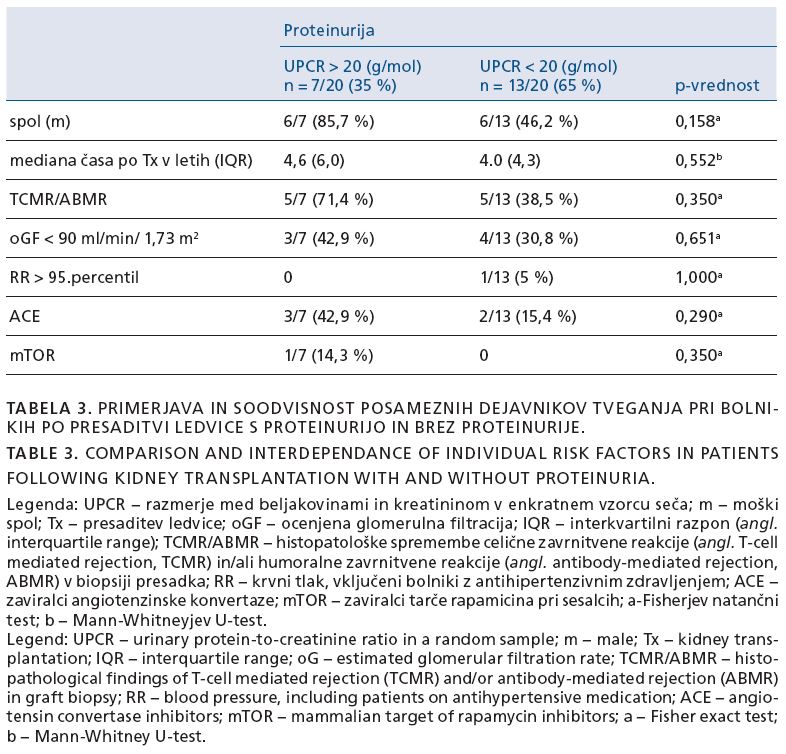 |  | Proteinurija |  |  |
|---|---|---|---|
|  | UPCR > 20 (g/mol) n = 7/20 (35 %) | UPCR < 20 (g/mol) n = 13/20 (65 %) | p-vrednost |
| spol (m) | 6/7 (85,7 %) | 6/13 (46,2 %) | 0,158$^a$ |
| mediana časa po Tx v letih (IQR) | 4,6 (6,0) | 4.0 (4,3) | 0,552$^b$ |
| TCMR/ABMR | 5/7 (71,4 %) | 5/13 (38,5 %) | 0,350$^a$ |
| oGF < 90 ml/min/ 1,73 m$^2$ | 3/7 (42,9 %) | 4/13 (30,8 %) | 0,651$^a$ |
| RR > 95.percentil | 0 | 1/13 (5 %) | 1,000$^a$ |
| ACE | 3/7 (42,9 %) | 2/13 (15,4 %) | 0,290$^a$ |
| mTOR | 1/7 (14,3 %) | 0 | 0,350$^a$ |

TABELA 3. PRIMERJAVA IN SOODVISNOST POSAMEZNIH DEJAVNIKOV TVEGANJA PRI BOLNIKIH PO PRESADITVI LEDVICE S PROTEINURIJO IN BREZ PROTEINURIJE.

TABLE 3. COMPARISON AND INTERDEPENDANCE OF INDIVIDUAL RISK FACTORS IN PATIENTS FOLLOWING KIDNEY TRANSPLANTATION WITH AND WITHOUT PROTEINURIA.

Legenda: UPCR – razmerje med beljakovinami in kreatininom v enkratnem vzorcu seča; m – moški spol; Tx – presaditev ledvice; oGF – ocenjena glomerulna filtracija; IQR – interkvartilni razpon (angl. interquartile range); TCMR/ABMR – histopatološke spremembe celične zavrnitvene reakcije (angl. T-cell mediated rejection, TCMR) in/ali humoralne zavrnitvene reakcije (angl. antibody-mediated rejection, ABMR) v biopsiji presadka; RR – krvni tlak, vključeni bolniki z antihipertenzivnim zdravljenjem; ACE – zaviralci angiotenzinske konvertaze; mTOR – zaviralci tarče rapamicina pri sesalcih; a-Fisherjev natančni test; b – Mann-Whitneyjev U-test.
Legend: UPCR – urinary protein-to-creatinine ratio in a random sample; m – male; Tx – kidney transplantation; IQR – interquartile range; oG – estimated glomerular filtration rate; TCMR/ABMR – histopathological findings of T-cell mediated rejection (TCMR) and/or antibody-mediated rejection (ABMR) in graft biopsy; RR – blood pressure, including patients on antihypertensive medication; ACE – angiotensin convertase inhibitors; mTOR – mammalian target of rapamycin inhibitors; a – Fisher exact test; b – Mann-Whitney U-test.